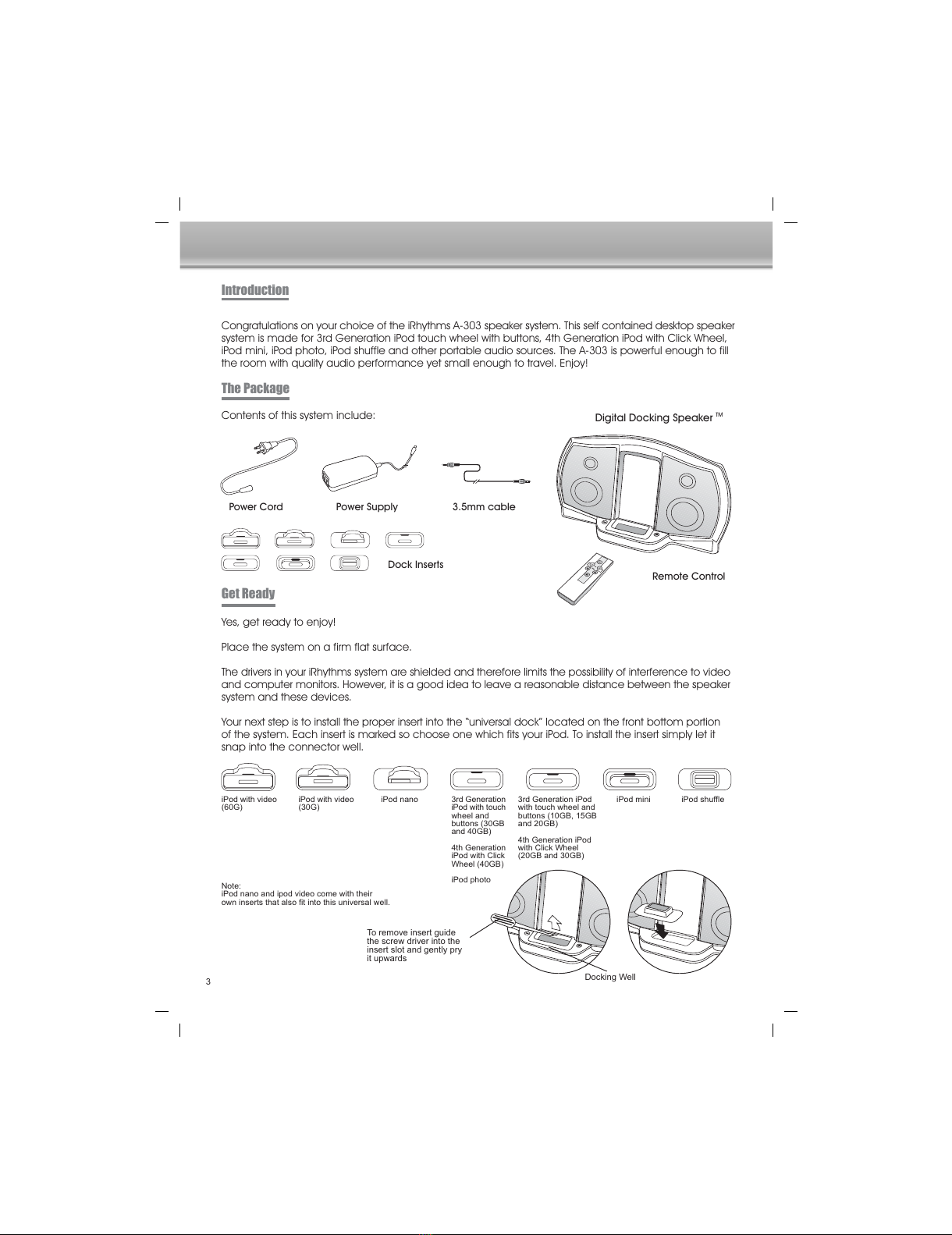 Introduction

Congratulations on your choice of the iRhythms A-303 speaker system. This self contained desktop speaker system is made for 3rd Generation iPod touch wheel with buttons, 4th Generation iPod with Click Wheel, iPod mini, iPod photo, iPod shuffle and other portable audio sources. The A-303 is powerful enough to fill the room with quality audio performance yet small enough to travel. Enjoy!

The Package

Contents of this system include:

Digital Docking Speaker ™

Power Cord

Power Supply

3.5mm cable

Dock Inserts

Remote Control

Get Ready

Yes, get ready to enjoy!

Place the system on a firm flat surface.

The drivers in your iRhythms system are shielded and therefore limits the possibility of interference to video and computer monitors. However, it is a good idea to leave a reasonable distance between the speaker system and these devices.

Your next step is to install the proper insert into the "universal dock" located on the front bottom portion of the system. Each insert is marked so choose one which fits your iPod. To install the insert simply let it snap into the connector well.

iPod with video (60G)

iPod with video (30G)

iPod nano

3rd Generation iPod with touch wheel and buttons (30GB and 40GB)

4th Generation iPod with Click Wheel (40GB)

iPod photo

3rd Generation iPod with touch wheel and buttons (10GB, 15GB and 20GB)

4th Generation iPod with Click Wheel (20GB and 30GB)

iPod mini

iPod shuffle

Note:
iPod nano and ipod video come with their own inserts that also fit into this universal well.

To remove insert guide the screw driver into the insert slot and gently pry it upwards

Docking Well

3